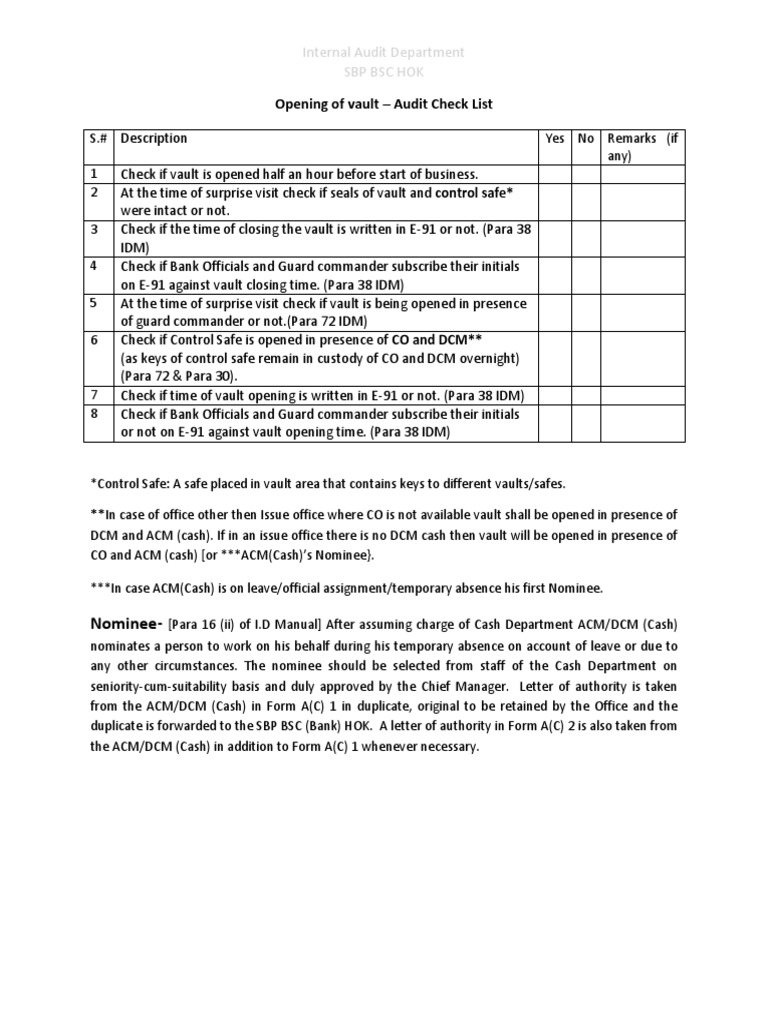 Internal Audit Department
SBP BSC HOK

Opening of vault – Audit Check List

| S.# | Description | Yes | No | Remarks (if any) |
|---|---|---|---|---|
| 1 | Check if vault is opened half an hour before start of business. | | | |
| 2 | At the time of surprise visit check if seals of vault and control safe* were intact or not. | | | |
| 3 | Check if the time of closing the vault is written in E-91 or not. (Para 38 IDM) | | | |
| 4 | Check if Bank Officials and Guard commander subscribe their initials on E-91 against vault closing time. (Para 38 IDM) | | | |
| 5 | At the time of surprise visit check if vault is being opened in presence of guard commander or not.(Para 72 IDM) | | | |
| 6 | Check if Control Safe is opened in presence of CO and DCM** (as keys of control safe remain in custody of CO and DCM overnight) (Para 72 & Para 30). | | | |
| 7 | Check if time of vault opening is written in E-91 or not. (Para 38 IDM) | | | |
| 8 | Check if Bank Officials and Guard commander subscribe their initials or not on E-91 against vault opening time. (Para 38 IDM) | | | |

*Control Safe: A safe placed in vault area that contains keys to different vaults/safes.

**In case of office other then Issue office where CO is not available vault shall be opened in presence of DCM and ACM (cash). If in an issue office there is no DCM cash then vault will be opened in presence of CO and ACM (cash) [or ***ACM(Cash)'s Nominee}.

***In case ACM(Cash) is on leave/official assignment/temporary absence his first Nominee.

Nominee- [Para 16 (ii) of I.D Manual] After assuming charge of Cash Department ACM/DCM (Cash) nominates a person to work on his behalf during his temporary absence on account of leave or due to any other circumstances. The nominee should be selected from staff of the Cash Department on seniority-cum-suitability basis and duly approved by the Chief Manager. Letter of authority is taken from the ACM/DCM (Cash) in Form A(C) 1 in duplicate, original to be retained by the Office and the duplicate is forwarded to the SBP BSC (Bank) HOK. A letter of authority in Form A(C) 2 is also taken from the ACM/DCM (Cash) in addition to Form A(C) 1 whenever necessary.